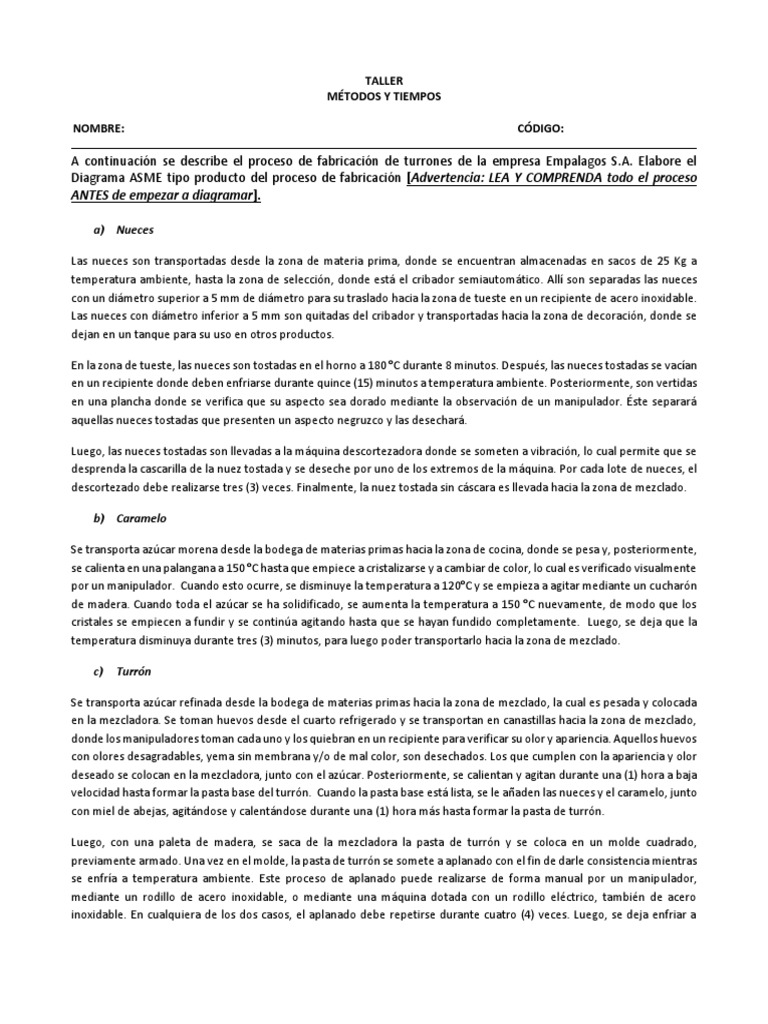 TALLER
MÉTODOS Y TIEMPOS

NOMBRE: CÓDIGO:

A continuación se describe el proceso de fabricación de turrones de la empresa Empalagos S.A. Elabore el Diagrama ASME tipo producto del proceso de fabricación [Advertencia: LEA Y COMPRENDA todo el proceso ANTES de empezar a diagramar].

a) Nueces

Las nueces son transportadas desde la zona de materia prima, donde se encuentran almacenadas en sacos de 25 Kg a temperatura ambiente, hasta la zona de selección, donde está el cribador semiautomático. Allí son separadas las nueces con un diámetro superior a 5 mm de diámetro para su traslado hacia la zona de tueste en un recipiente de acero inoxidable. Las nueces con diámetro inferior a 5 mm son quitadas del cribador y transportadas hacia la zona de decoración, donde se dejan en un tanque para su uso en otros productos.

En la zona de tueste, las nueces son tostadas en el horno a 180 °C durante 8 minutos. Después, las nueces tostadas se vacían en un recipiente donde deben enfriarse durante quince (15) minutos a temperatura ambiente. Posteriormente, son vertidas en una plancha donde se verifica que su aspecto sea dorado mediante la observación de un manipulador. Éste separará aquellas nueces tostadas que presenten un aspecto negruzco y las desechará.

Luego, las nueces tostadas son llevadas a la máquina descortezadora donde se someten a vibración, lo cual permite que se desprenda la cascarilla de la nuez tostada y se deseche por uno de los extremos de la máquina. Por cada lote de nueces, el descortezado debe realizarse tres (3) veces. Finalmente, la nuez tostada sin cáscara es llevada hacia la zona de mezclado.

b) Caramelo

Se transporta azúcar morena desde la bodega de materias primas hacia la zona de cocina, donde se pesa y, posteriormente, se calienta en una palangana a 150 °C hasta que empiece a cristalizarse y a cambiar de color, lo cual es verificado visualmente por un manipulador. Cuando esto ocurre, se disminuye la temperatura a 120°C y se empieza a agitar mediante un cucharón de madera. Cuando toda el azúcar se ha solidificado, se aumenta la temperatura a 150 °C nuevamente, de modo que los cristales se empiecen a fundir y se continúa agitando hasta que se hayan fundido completamente. Luego, se deja que la temperatura disminuya durante tres (3) minutos, para luego poder transportarlo hacia la zona de mezclado.

c) Turrón

Se transporta azúcar refinada desde la bodega de materias primas hacia la zona de mezclado, la cual es pesada y colocada en la mezcladora. Se toman huevos desde el cuarto refrigerado y se transportan en canastillas hacia la zona de mezclado, donde los manipuladores toman cada uno y los quiebran en un recipiente para verificar su olor y apariencia. Aquellos huevos con olores desagradables, yema sin membrana y/o de mal color, son desechados. Los que cumplen con la apariencia y olor deseado se colocan en la mezcladora, junto con el azúcar. Posteriormente, se calientan y agitan durante una (1) hora a baja velocidad hasta formar la pasta base del turrón. Cuando la pasta base está lista, se le añaden las nueces y el caramelo, junto con miel de abejas, agitándose y calentándose durante una (1) hora más hasta formar la pasta de turrón.

Luego, con una paleta de madera, se saca de la mezcladora la pasta de turrón y se coloca en un molde cuadrado, previamente armado. Una vez en el molde, la pasta de turrón se somete a aplanado con el fin de darle consistencia mientras se enfría a temperatura ambiente. Este proceso de aplanado puede realizarse de forma manual por un manipulador, mediante un rodillo de acero inoxidable, o mediante una máquina dotada con un rodillo eléctrico, también de acero inoxidable. En cualquiera de los dos casos, el aplanado debe repetirse durante cuatro (4) veces. Luego, se deja enfriar a